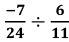 $\frac{-7}{24} \div \frac{6}{11}$